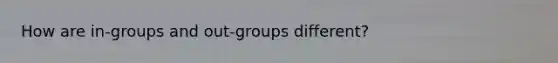 How are in-groups and out-groups different?